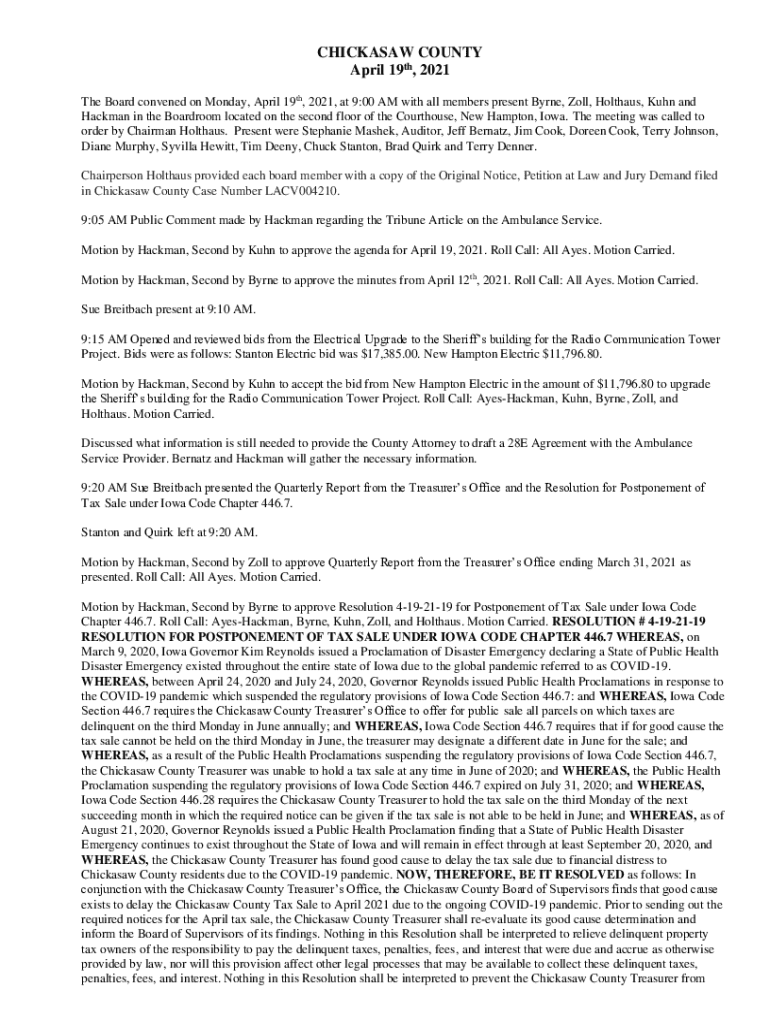 CHICKASAW COUNTY
April 19th, 2021

The Board convened on Monday, April 19th, 2021, at 9:00 AM with all members present Byrne, Zoll, Holthaus, Kuhn and Hackman in the Boardroom located on the second floor of the Courthouse, New Hampton, Iowa. The meeting was called to order by Chairman Holthaus. Present were Stephanie Mashek, Auditor, Jeff Bernatz, Jim Cook, Doreen Cook, Terry Johnson, Diane Murphy, Syvilla Hewitt, Tim Deeny, Chuck Stanton, Brad Quirk and Terry Denner.

Chairperson Holthaus provided each board member with a copy of the Original Notice, Petition at Law and Jury Demand filed in Chickasaw County Case Number LACV004210.

9:05 AM Public Comment made by Hackman regarding the Tribune Article on the Ambulance Service.

Motion by Hackman, Second by Kuhn to approve the agenda for April 19, 2021. Roll Call: All Ayes. Motion Carried.

Motion by Hackman, Second by Byrne to approve the minutes from April 12th, 2021. Roll Call: All Ayes. Motion Carried.

Sue Breitbach present at 9:10 AM.

9:15 AM Opened and reviewed bids from the Electrical Upgrade to the Sheriff's building for the Radio Communication Tower Project. Bids were as follows: Stanton Electric bid was $17,385.00. New Hampton Electric $11,796.80.

Motion by Hackman, Second by Kuhn to accept the bid from New Hampton Electric in the amount of $11,796.80 to upgrade the Sheriff's building for the Radio Communication Tower Project. Roll Call: Ayes-Hackman, Kuhn, Byrne, Zoll, and Holthaus. Motion Carried.

Discussed what information is still needed to provide the County Attorney to draft a 28E Agreement with the Ambulance Service Provider. Bernatz and Hackman will gather the necessary information.

9:20 AM Sue Breitbach presented the Quarterly Report from the Treasurer's Office and the Resolution for Postponement of Tax Sale under Iowa Code Chapter 446.7.

Stanton and Quirk left at 9:20 AM.

Motion by Hackman, Second by Zoll to approve Quarterly Report from the Treasurer's Office ending March 31, 2021 as presented. Roll Call: All Ayes. Motion Carried.

Motion by Hackman, Second by Byrne to approve Resolution 4-19-21-19 for Postponement of Tax Sale under Iowa Code Chapter 446.7. Roll Call: Ayes-Hackman, Byrne, Kuhn, Zoll, and Holthaus. Motion Carried. RESOLUTION # 4-19-21-19 RESOLUTION FOR POSTPONEMENT OF TAX SALE UNDER IOWA CODE CHAPTER 446.7 WHEREAS, on March 9, 2020, Iowa Governor Kim Reynolds issued a Proclamation of Disaster Emergency declaring a State of Public Health Disaster Emergency existed throughout the entire state of Iowa due to the global pandemic referred to as COVID-19. WHEREAS, between April 24, 2020 and July 24, 2020, Governor Reynolds issued Public Health Proclamations in response to the COVID-19 pandemic which suspended the regulatory provisions of Iowa Code Section 446.7: and WHEREAS, Iowa Code Section 446.7 requires the Chickasaw County Treasurer's Office to offer for public sale all parcels on which taxes are delinquent on the third Monday in June annually; and WHEREAS, Iowa Code Section 446.7 requires that if for good cause the tax sale cannot be held on the third Monday in June, the treasurer may designate a different date in June for the sale; and WHEREAS, as a result of the Public Health Proclamations suspending the regulatory provisions of Iowa Code Section 446.7, the Chickasaw County Treasurer was unable to hold a tax sale at any time in June of 2020; and WHEREAS, the Public Health Proclamation suspending the regulatory provisions of Iowa Code Section 446.7 expired on July 31, 2020; and WHEREAS, Iowa Code Section 446.28 requires the Chickasaw County Treasurer to hold the tax sale on the third Monday of the next succeeding month in which the required notice can be given if the tax sale is not able to be held in June; and WHEREAS, as of August 21, 2020, Governor Reynolds issued a Public Health Proclamation finding that a State of Public Health Disaster Emergency continues to exist throughout the State of Iowa and will remain in effect through at least September 20, 2020, and WHEREAS, the Chickasaw County Treasurer has found good cause to delay the tax sale due to financial distress to Chickasaw County residents due to the COVID-19 pandemic. NOW, THEREFORE, BE IT RESOLVED as follows: In conjunction with the Chickasaw County Treasurer's Office, the Chickasaw County Board of Supervisors finds that good cause exists to delay the Chickasaw County Tax Sale to April 2021 due to the ongoing COVID-19 pandemic. Prior to sending out the required notices for the April tax sale, the Chickasaw County Treasurer shall re-evaluate its good cause determination and inform the Board of Supervisors of its findings. Nothing in this Resolution shall be interpreted to relieve delinquent property tax owners of the responsibility to pay the delinquent taxes, penalties, fees, and interest that were due and accrue as otherwise provided by law, nor will this provision affect other legal processes that may be available to collect these delinquent taxes, penalties, fees, and interest. Nothing in this Resolution shall be interpreted to prevent the Chickasaw County Treasurer from